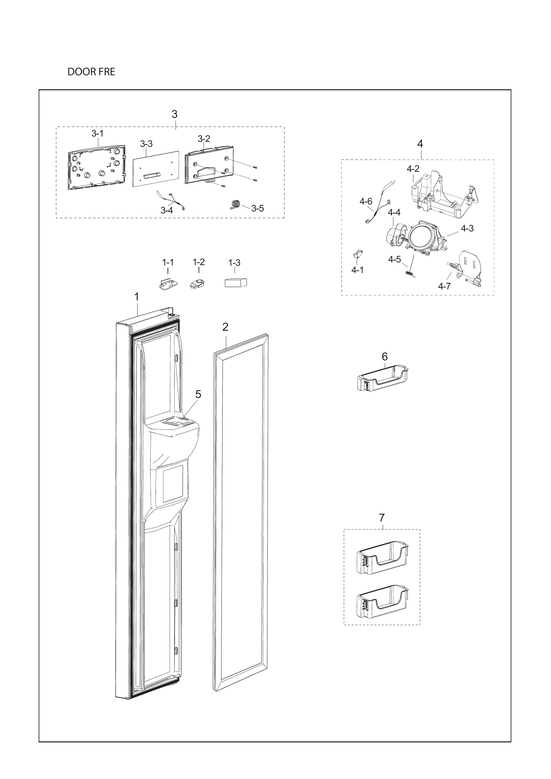 DOOR FRE

3
3-1
3-3
3-2
3-4
3-5

4
4-2
4-6
4-4
4-3
4-1
4-5
4-7

1-1
1-2
1-3

1
2
5
6
7